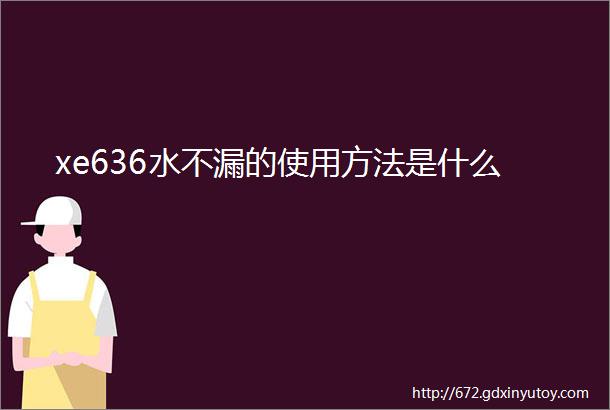 xe636水不漏的使用方法是什么

http://672.gdxinyutoy.com